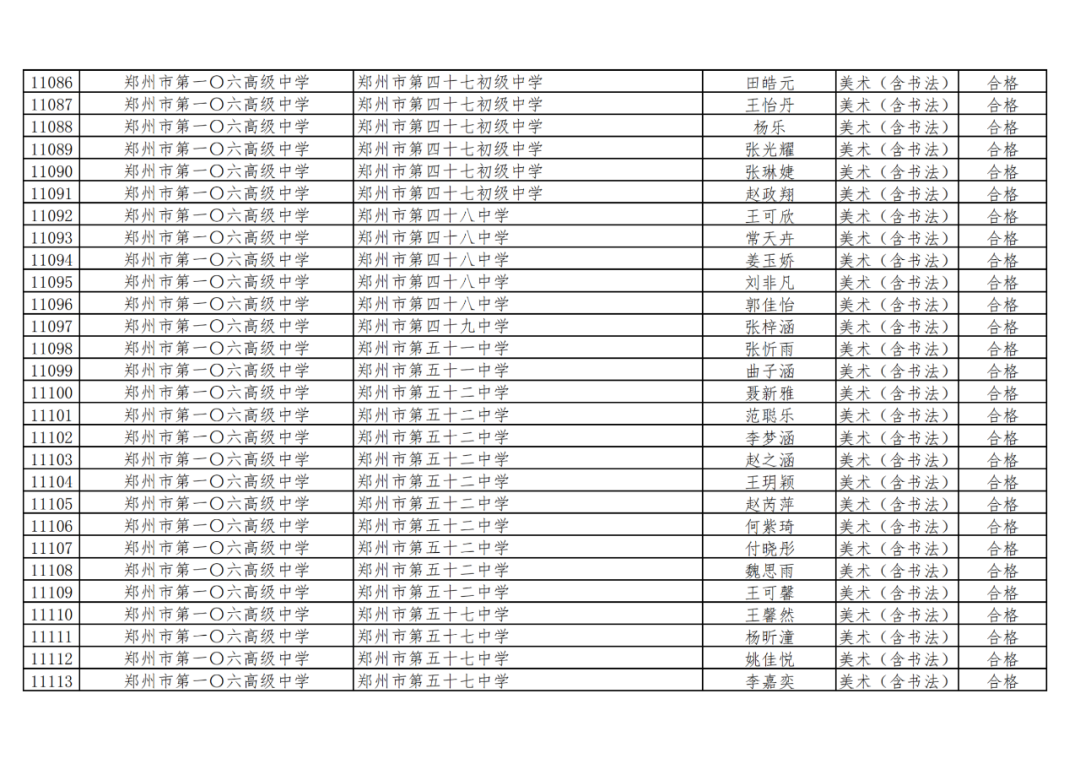 | 11086 | 郑州市第一〇六高级中学 | 郑州市第四十七初级中学 | 田皓元 | 美术（含书法） | 合格 |
|---|---|---|---|---|---|
| 11087 | 郑州市第一〇六高级中学 | 郑州市第四十七初级中学 | 王怡丹 | 美术（含书法） | 合格 |
| 11088 | 郑州市第一〇六高级中学 | 郑州市第四十七初级中学 | 杨乐 | 美术（含书法） | 合格 |
| 11089 | 郑州市第一〇六高级中学 | 郑州市第四十七初级中学 | 张光耀 | 美术（含书法） | 合格 |
| 11090 | 郑州市第一〇六高级中学 | 郑州市第四十七初级中学 | 张琳婕 | 美术（含书法） | 合格 |
| 11091 | 郑州市第一〇六高级中学 | 郑州市第四十七初级中学 | 赵政翔 | 美术（含书法） | 合格 |
| 11092 | 郑州市第一〇六高级中学 | 郑州市第四十八中学 | 王可欣 | 美术（含书法） | 合格 |
| 11093 | 郑州市第一〇六高级中学 | 郑州市第四十八中学 | 常天卉 | 美术（含书法） | 合格 |
| 11094 | 郑州市第一〇六高级中学 | 郑州市第四十八中学 | 姜玉娇 | 美术（含书法） | 合格 |
| 11095 | 郑州市第一〇六高级中学 | 郑州市第四十八中学 | 刘非凡 | 美术（含书法） | 合格 |
| 11096 | 郑州市第一〇六高级中学 | 郑州市第四十八中学 | 郭佳怡 | 美术（含书法） | 合格 |
| 11097 | 郑州市第一〇六高级中学 | 郑州市第四十九中学 | 张梓涵 | 美术（含书法） | 合格 |
| 11098 | 郑州市第一〇六高级中学 | 郑州市第五十一中学 | 张忻雨 | 美术（含书法） | 合格 |
| 11099 | 郑州市第一〇六高级中学 | 郑州市第五十一中学 | 曲子涵 | 美术（含书法） | 合格 |
| 11100 | 郑州市第一〇六高级中学 | 郑州市第五十二中学 | 聂新雅 | 美术（含书法） | 合格 |
| 11101 | 郑州市第一〇六高级中学 | 郑州市第五十二中学 | 范聪乐 | 美术（含书法） | 合格 |
| 11102 | 郑州市第一〇六高级中学 | 郑州市第五十二中学 | 李梦涵 | 美术（含书法） | 合格 |
| 11103 | 郑州市第一〇六高级中学 | 郑州市第五十二中学 | 赵之涵 | 美术（含书法） | 合格 |
| 11104 | 郑州市第一〇六高级中学 | 郑州市第五十二中学 | 王玥颖 | 美术（含书法） | 合格 |
| 11105 | 郑州市第一〇六高级中学 | 郑州市第五十二中学 | 赵芮萍 | 美术（含书法） | 合格 |
| 11106 | 郑州市第一〇六高级中学 | 郑州市第五十二中学 | 何紫琦 | 美术（含书法） | 合格 |
| 11107 | 郑州市第一〇六高级中学 | 郑州市第五十二中学 | 付晓彤 | 美术（含书法） | 合格 |
| 11108 | 郑州市第一〇六高级中学 | 郑州市第五十二中学 | 魏思雨 | 美术（含书法） | 合格 |
| 11109 | 郑州市第一〇六高级中学 | 郑州市第五十二中学 | 王可馨 | 美术（含书法） | 合格 |
| 11110 | 郑州市第一〇六高级中学 | 郑州市第五十七中学 | 王馨然 | 美术（含书法） | 合格 |
| 11111 | 郑州市第一〇六高级中学 | 郑州市第五十七中学 | 杨昕潼 | 美术（含书法） | 合格 |
| 11112 | 郑州市第一〇六高级中学 | 郑州市第五十七中学 | 姚佳悦 | 美术（含书法） | 合格 |
| 11113 | 郑州市第一〇六高级中学 | 郑州市第五十七中学 | 李嘉奕 | 美术（含书法） | 合格 |